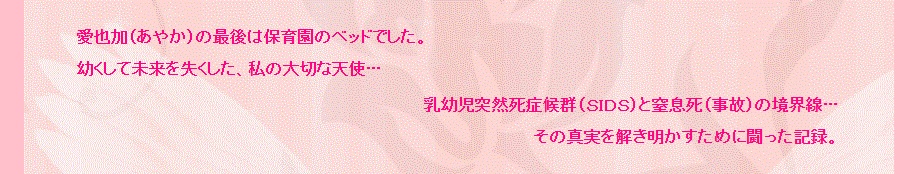 愛也加（あやか）の最後は保育園のベッドでした。

幼くして未来を失くした、私の大切な天使…

乳幼児突然死症候群（SIDS）と窒息死（事故）の境界線…

その真実を解き明かすために闘った記録。